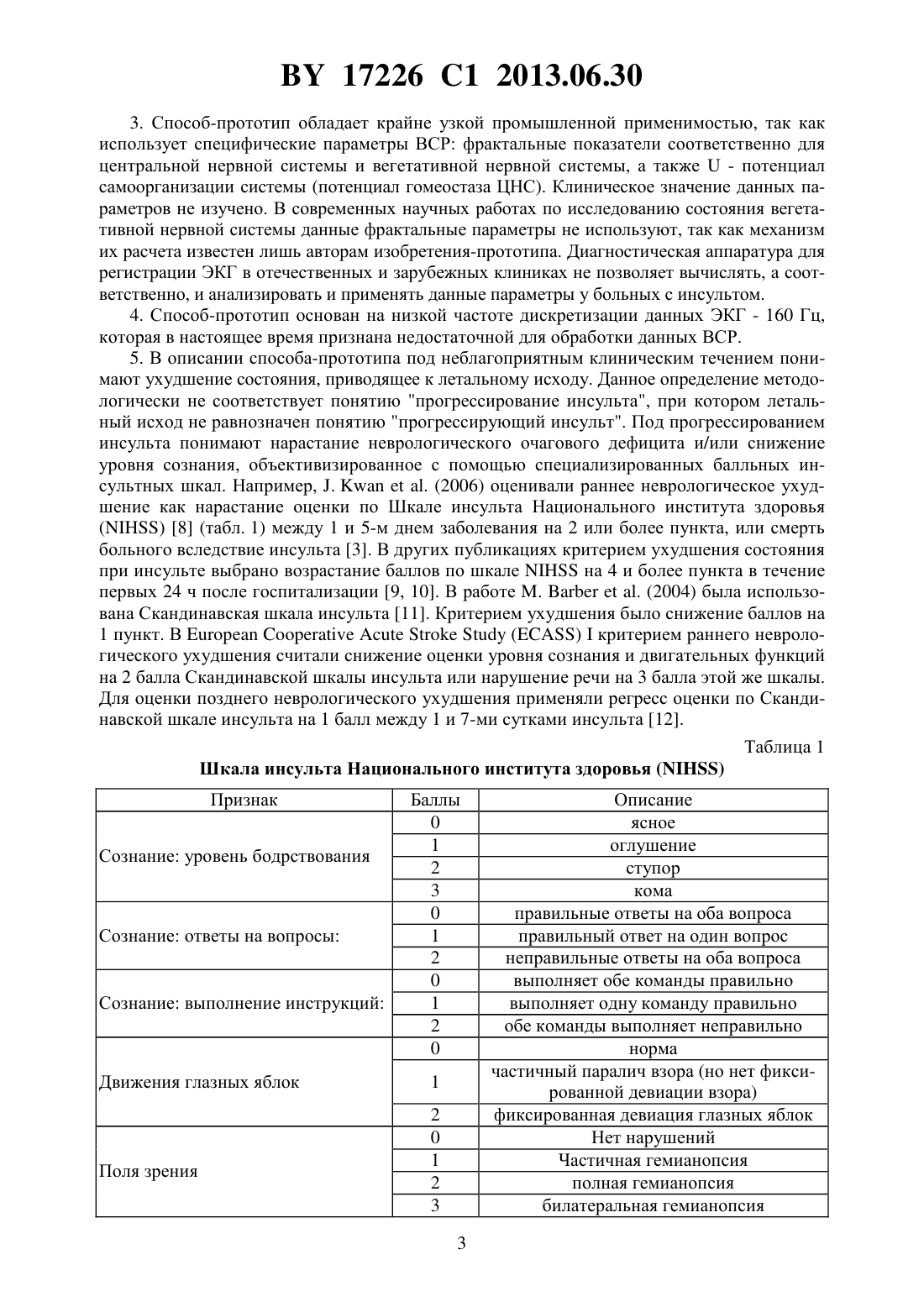 BY 17226 C1 2013.06.30

3. Способ-прототип обладает крайне узкой промышленной применимостью, так как использует специфические параметры ВСР: фрактальные показатели соответственно для центральной нервной системы и вегетативной нервной системы, а также U - потенциал самоорганизации системы (потенциал гомеостаза ЦНС). Клиническое значение данных параметров не изучено. В современных научных работах по исследованию состояния вегетативной нервной системы данные фрактальные параметры не используют, так как механизм их расчета известен лишь авторам изобретения-прототипа. Диагностическая аппаратура для регистрации ЭКГ в отечественных и зарубежных клиниках не позволяет вычислять, а соответственно, и анализировать и применять данные параметры у больных с инсультом.

4. Способ-прототип основан на низкой частоте дискретизации данных ЭКГ - 160 Гц, которая в настоящее время признана недостаточной для обработки данных ВСР.

5. В описании способа-прототипа под неблагоприятным клиническим течением понимают ухудшение состояния, приводящее к летальному исходу. Данное определение методологически не соответствует понятию "прогрессирование инсульта", при котором летальный исход не равнозначен понятию "прогрессирующий инсульт". Под прогрессированием инсульта понимают нарастание неврологического очагового дефицита и/или снижение уровня сознания, объективизированное с помощью специализированных балльных инсультных шкал. Например, J. Kwan et al. (2006) оценивали раннее неврологическое ухудшение как нарастание оценки по Шкале инсульта Национального института здоровья (NIHSS) [8] (табл. 1) между 1 и 5-м днем заболевания на 2 или более пункта, или смерть больного вследствие инсульта [3]. В других публикациях критерием ухудшения состояния при инсульте выбрано возрастание баллов по шкале NIHSS на 4 и более пункта в течение первых 24 ч после госпитализации [9, 10]. В работе M. Barber et al. (2004) была использована Скандинавская шкала инсульта [11]. Критерием ухудшения было снижение баллов на 1 пункт. В European Cooperative Acute Stroke Study (ECASS) I критерием раннего неврологического ухудшения считали снижение оценки уровня сознания и двигательных функций на 2 балла Скандинавской шкалы инсульта или нарушение речи на 3 балла этой же шкалы. Для оценки позднего неврологического ухудшения применяли регресс оценки по Скандинавской шкале инсульта на 1 балл между 1 и 7-ми сутками инсульта [12].

Таблица 1

Шкала инсульта Национального института здоровья (NIHSS)

| Признак | Баллы | Описание |
|---|---|---|
| Сознание: уровень бодрствования | 0 | ясное |
| | 1 | оглушение |
| | 2 | ступор |
| | 3 | кома |
| Сознание: ответы на вопросы: | 0 | правильные ответы на оба вопроса |
| | 1 | правильный ответ на один вопрос |
| | 2 | неправильные ответы на оба вопроса |
| Сознание: выполнение инструкций: | 0 | выполняет обе команды правильно |
| | 1 | выполняет одну команду правильно |
| | 2 | обе команды выполняет неправильно |
| Движения глазных яблок | 0 | норма |
| | 1 | частичный паралич взора (но нет фиксированной девиации взора) |
| | 2 | фиксированная девиация глазных яблок |
| Поля зрения | 0 | Нет нарушений |
| | 1 | Частичная гемианопсия |
| | 2 | полная гемианопсия |
| | 3 | билатеральная гемианопсия |

3